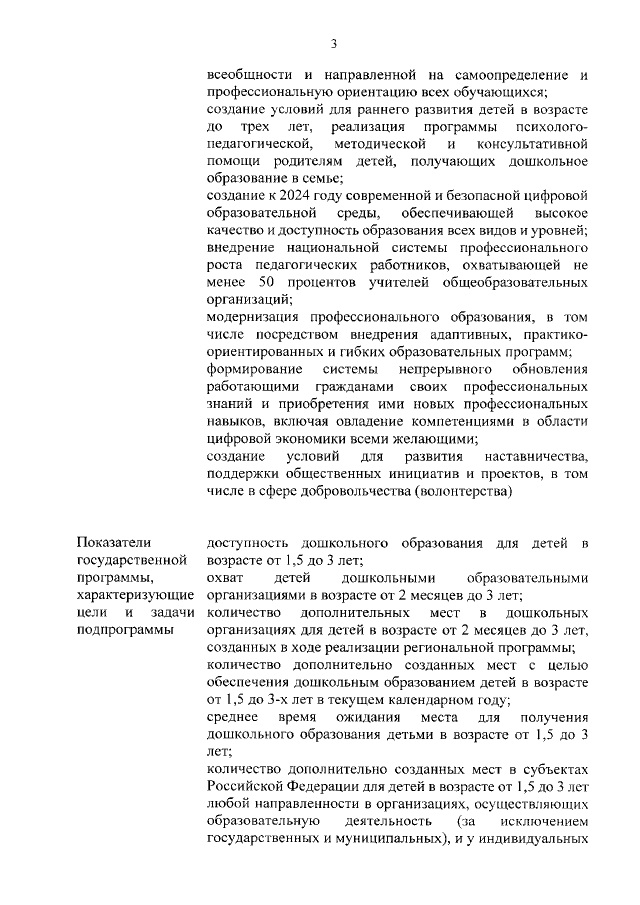 3

всеобщности и направленной на самоопределение и профессиональную ориентацию всех обучающихся;
создание условий для раннего развития детей в возрасте до трех лет, реализация программы психолого-педагогической, методической и консультативной помощи родителям детей, получающих дошкольное образование в семье;
создание к 2024 году современной и безопасной цифровой образовательной среды, обеспечивающей высокое качество и доступность образования всех видов и уровней;
внедрение национальной системы профессионального роста педагогических работников, охватывающей не менее 50 процентов учителей общеобразовательных организаций;
модернизация профессионального образования, в том числе посредством внедрения адаптивных, практико-ориентированных и гибких образовательных программ;
формирование системы непрерывного обновления работающими гражданами своих профессиональных знаний и приобретения ими новых профессиональных навыков, включая овладение компетенциями в области цифровой экономики всеми желающими;
создание условий для развития наставничества, поддержки общественных инициатив и проектов, в том числе в сфере добровольчества (волонтерства)

Показатели государственной программы, характеризующие цели и задачи подпрограммы

доступность дошкольного образования для детей в возрасте от 1,5 до 3 лет;
охват детей дошкольными образовательными организациями в возрасте от 2 месяцев до 3 лет;
количество дополнительных мест в дошкольных организациях для детей в возрасте от 2 месяцев до 3 лет, созданных в ходе реализации региональной программы;
количество дополнительно созданных мест с целью обеспечения дошкольным образованием детей в возрасте от 1,5 до 3-х лет в текущем календарном году;
среднее время ожидания места для получения дошкольного образования детьми в возрасте от 1,5 до 3 лет;
количество дополнительно созданных мест в субъектах Российской Федерации для детей в возрасте от 1,5 до 3 лет любой направленности в организациях, осуществляющих образовательную деятельность (за исключением государственных и муниципальных), и у индивидуальных